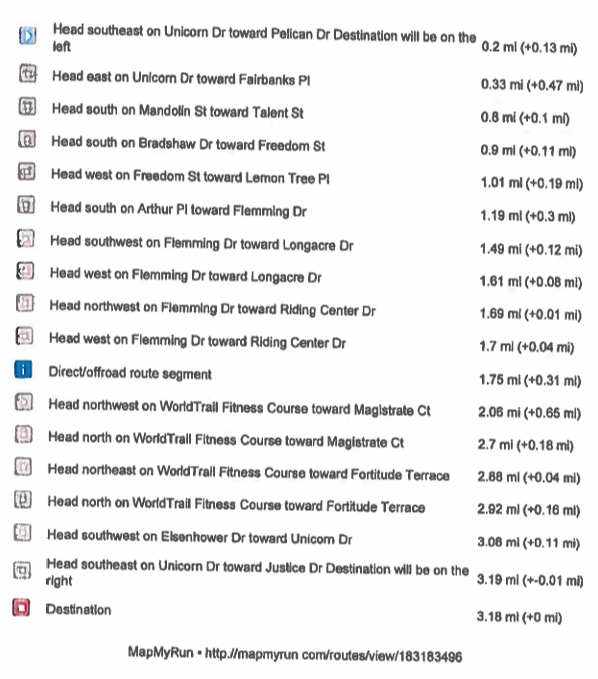 | | |
|---|---|
| Head southeast on Unicorn Dr toward Pelican Dr Destination will be on the left | 0.2 mi (+0.13 mi) |
| Head east on Unicorn Dr toward Fairbanks Pl | 0.33 mi (+0.47 mi) |
| Head south on Mandolin St toward Talent St | 0.8 mi (+0.1 mi) |
| Head south on Bradshaw Dr toward Freedom St | 0.9 mi (+0.11 mi) |
| Head west on Freedom St toward Lemon Tree Pl | 1.01 mi (+0.19 mi) |
| Head south on Arthur Pl toward Flemming Dr | 1.19 mi (+0.3 mi) |
| Head southwest on Flemming Dr toward Longacre Dr | 1.49 mi (+0.12 mi) |
| Head west on Flemming Dr toward Longacre Dr | 1.61 mi (+0.08 mi) |
| Head northwest on Flemming Dr toward Riding Center Dr | 1.69 mi (+0.01 mi) |
| Head west on Flemming Dr toward Riding Center Dr | 1.7 mi (+0.04 mi) |
| Direct/offroad route segment | 1.75 mi (+0.31 mi) |
| Head northwest on WorldTrail Fitness Course toward Magistrate Ct | 2.06 mi (+0.65 mi) |
| Head north on WorldTrail Fitness Course toward Magistrate Ct | 2.7 mi (+0.18 mi) |
| Head northeast on WorldTrail Fitness Course toward Fortitude Terrace | 2.88 mi (+0.04 mi) |
| Head north on WorldTrail Fitness Course toward Fortitude Terrace | 2.92 mi (+0.16 mi) |
| Head southwest on Eisenhower Dr toward Unicorn Dr | 3.08 mi (+0.11 mi) |
| Head southeast on Unicorn Dr toward Justice Dr Destination will be on the right | 3.19 mi (+-0.01 mi) |
| Destination | 3.18 mi (+0 mi) |

MapMyRun • http://mapmyrun com/routes/view/183183496